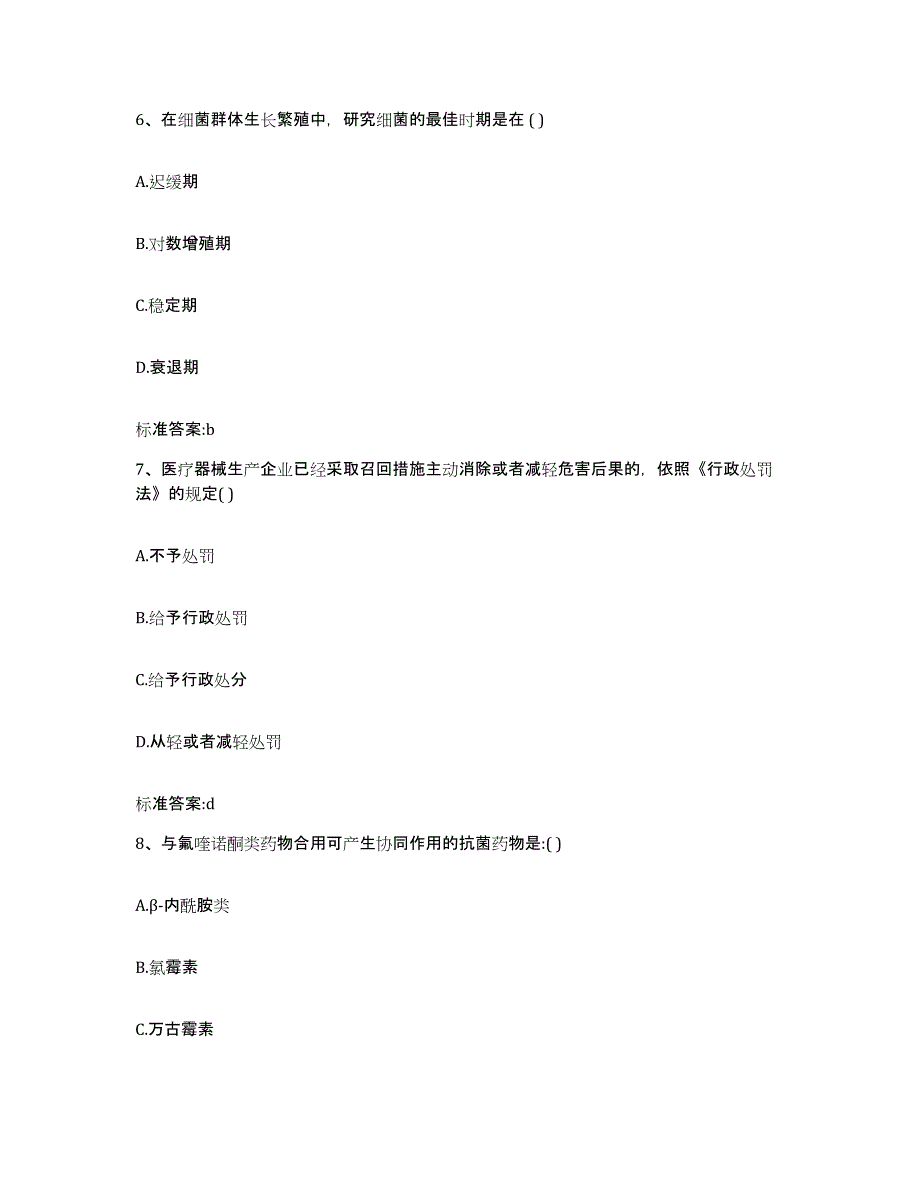 6、在细菌群体生长繁殖中，研究细菌的最佳时期是在 ( )

A.迟缓期

B.对数增殖期

C.稳定期

D.衰退期

标准答案:b

7、医疗器械生产企业已经采取召回措施主动消除或者减轻危害后果的，依照《行政处罚法》的规定( )

A.不予处罚

B.给予行政处罚

C.给予行政处分

D.从轻或者减轻处罚

标准答案:d

8、与氟喹诺酮类药物合用可产生协同作用的抗菌药物是:( )

A.β-内酰胺类

B.氯霉素

C.万古霉素